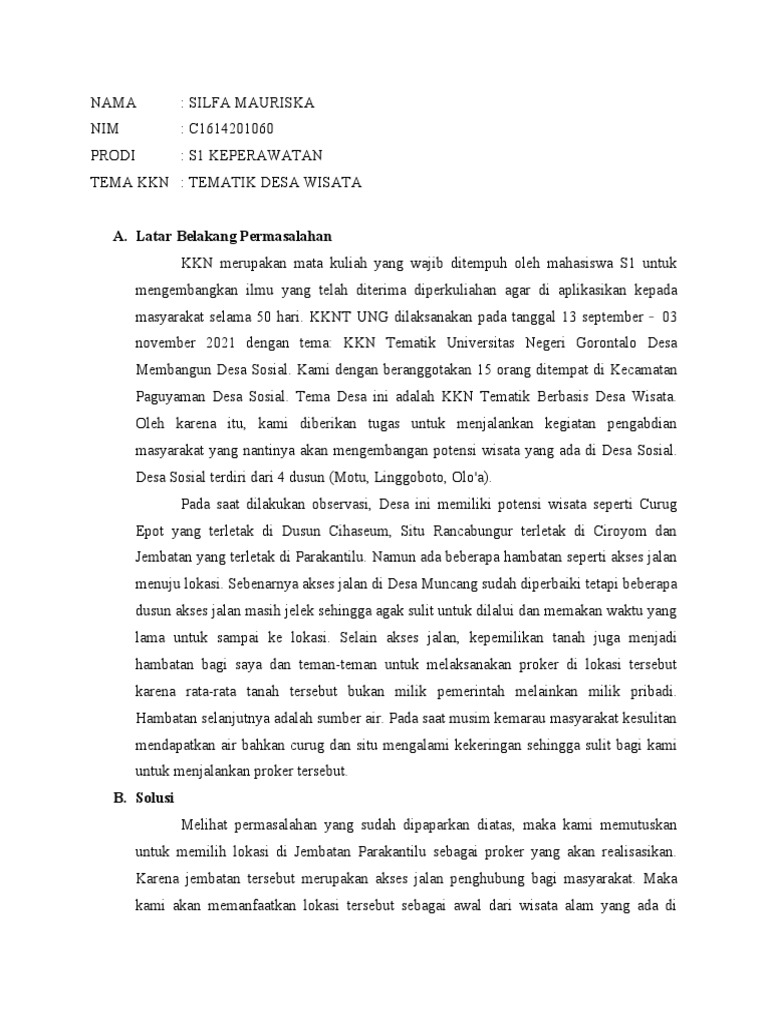 NAMA : SILFA MAURISKA
NIM : C1614201060
PRODI : S1 KEPERAWATAN
TEMA KKN : TEMATIK DESA WISATA

A. Latar Belakang Permasalahan

KKN merupakan mata kuliah yang wajib ditempuh oleh mahasiswa S1 untuk mengembangkan ilmu yang telah diterima diperkuliahan agar di aplikasikan kepada masyarakat selama 50 hari. KKNT UNG dilaksanakan pada tanggal 13 september - 03 november 2021 dengan tema: KKN Tematik Universitas Negeri Gorontalo Desa Membangun Desa Sosial. Kami dengan beranggotakan 15 orang ditempat di Kecamatan Paguyaman Desa Sosial. Tema Desa ini adalah KKN Tematik Berbasis Desa Wisata. Oleh karena itu, kami diberikan tugas untuk menjalankan kegiatan pengabdian masyarakat yang nantinya akan mengembangan potensi wisata yang ada di Desa Sosial. Desa Sosial terdiri dari 4 dusun (Motu, Linggoboto, Olo'a).

Pada saat dilakukan observasi, Desa ini memiliki potensi wisata seperti Curug Epot yang terletak di Dusun Cihaseum, Situ Rancabungur terletak di Ciroyom dan Jembatan yang terletak di Parakantilu. Namun ada beberapa hambatan seperti akses jalan menuju lokasi. Sebenarnya akses jalan di Desa Muncang sudah diperbaiki tetapi beberapa dusun akses jalan masih jelek sehingga agak sulit untuk dilalui dan memakan waktu yang lama untuk sampai ke lokasi. Selain akses jalan, kepemilikan tanah juga menjadi hambatan bagi saya dan teman-teman untuk melaksanakan proker di lokasi tersebut karena rata-rata tanah tersebut bukan milik pemerintah melainkan milik pribadi. Hambatan selanjutnya adalah sumber air. Pada saat musim kemarau masyarakat kesulitan mendapatkan air bahkan curug dan situ mengalami kekeringan sehingga sulit bagi kami untuk menjalankan proker tersebut.

B. Solusi

Melihat permasalahan yang sudah dipaparkan diatas, maka kami memutuskan untuk memilih lokasi di Jembatan Parakantilu sebagai proker yang akan realisasikan. Karena jembatan tersebut merupakan akses jalan penghubung bagi masyarakat. Maka kami akan memanfaatkan lokasi tersebut sebagai awal dari wisata alam yang ada di